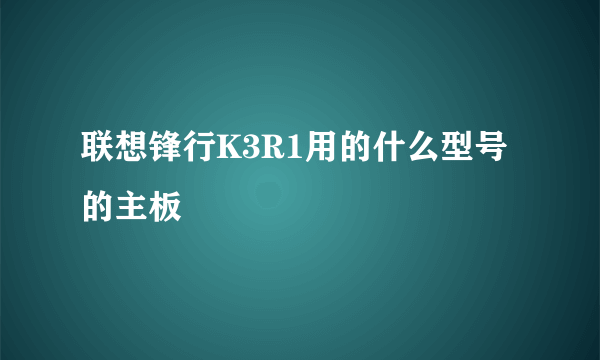 联想锋行K3R1用的什么型号的主板